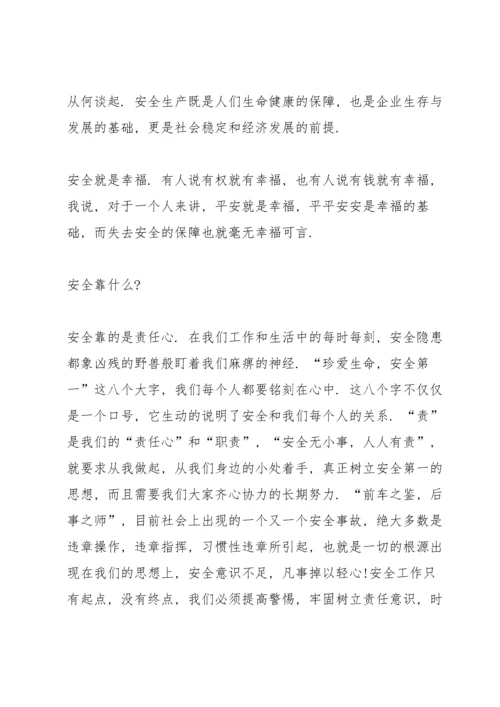 从何谈起．安全生产既是人们生命健康的保障，也是企业生存与发展的基础，更是社会稳定和经济发展的前提．

安全就是幸福．有人说有权就有幸福，也有人说有钱就有幸福，我说，对于一个人来讲，平安就是幸福，平平安安是幸福的基础，而失去安全的保障也就毫无幸福可言．

安全靠什么?

安全靠的是责任心．在我们工作和生活中的每时每刻，安全隐患都象凶残的野兽般盯着我们麻痹的神经．“珍爱生命，安全第一”这八个大字，我们每个人都要铭刻在心中．这八个字不仅仅是一个口号，它生动的说明了安全和我们每个人的关系．“责”是我们的“责任心”和“职责”，“安全无小事，人人有责”，就要求从我做起，从我们身边的小处着手，真正树立安全第一的思想，而且需要我们大家齐心协力的长期努力．“前车之鉴，后事之师”，目前社会上出现的一个又一个安全事故，绝大多数是违章操作，违章指挥，习惯性违章所引起，也就是一切的根源出现在我们的思想上，安全意识不足，凡事掉以轻心!安全工作只有起点，没有终点，我们必须提高警惕，牢固树立责任意识，时